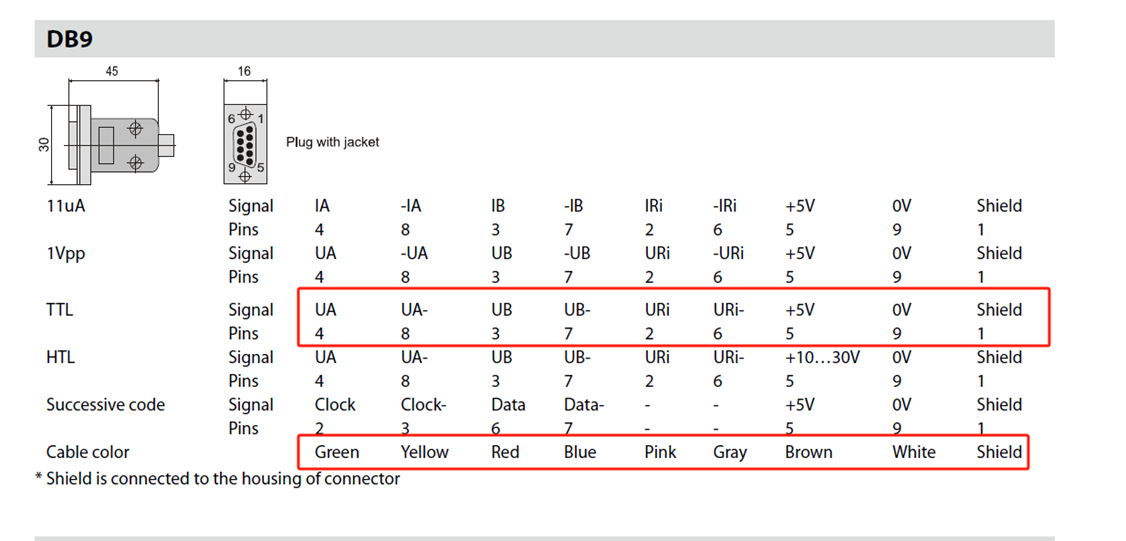 DB9

45

30

16

6 1

9 5

Plug with jacket

| | | | | | | | | | | |
|---|---|---|---|---|---|---|---|---|---|---|
| 11uA | Signal | IA | -IA | IB | -IB | IRi | -IRi | +5V | 0V | Shield |
| | Pins | 4 | 8 | 3 | 7 | 2 | 6 | 5 | 9 | 1 |
| 1Vpp | Signal | UA | -UA | UB | -UB | URi | -URi | +5V | 0V | Shield |
| | Pins | 4 | 8 | 3 | 7 | 2 | 6 | 5 | 9 | 1 |
| TTL | Signal | UA | UA- | UB | UB- | URi | URi- | +5V | 0V | Shield |
| | Pins | 4 | 8 | 3 | 7 | 2 | 6 | 5 | 9 | 1 |
| HTL | Signal | UA | UA- | UB | UB- | URi | URi- | +10…30V | 0V | Shield |
| | Pins | 4 | 8 | 3 | 7 | 2 | 6 | 5 | 9 | 1 |
| Successive code | Signal | Clock | Clock- | Data | Data- | - | - | +5V | 0V | Shield |
| | Pins | 2 | 3 | 6 | 7 | - | - | 5 | 9 | 1 |
| Cable color | | Green | Yellow | Red | Blue | Pink | Gray | Brown | White | Shield |

* Shield is connected to the housing of connector